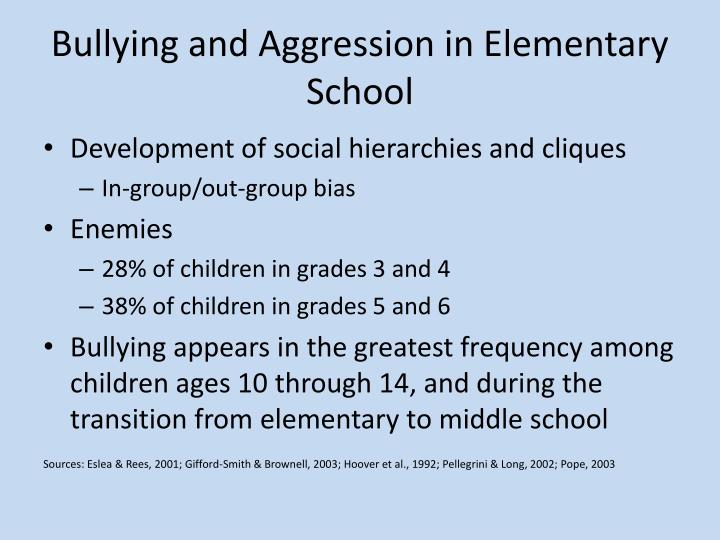 Bullying and Aggression in Elementary School

• Development of social hierarchies and cliques
– In-group/out-group bias
• Enemies
– 28% of children in grades 3 and 4
– 38% of children in grades 5 and 6
• Bullying appears in the greatest frequency among children ages 10 through 14, and during the transition from elementary to middle school

Sources: Eslea & Rees, 2001; Gifford-Smith & Brownell, 2003; Hoover et al., 1992; Pellegrini & Long, 2002; Pope, 2003